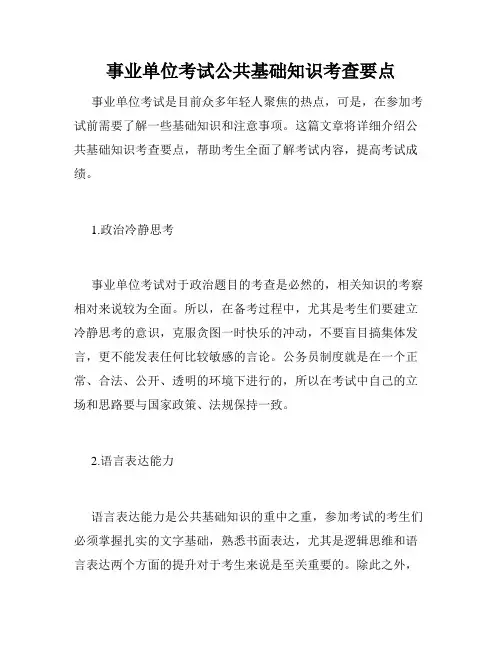 事业单位考试公共基础知识考查要点

事业单位考试是目前众多年轻人聚焦的热点，可是，在参加考试前需要了解一些基础知识和注意事项。这篇文章将详细介绍公共基础知识考查要点，帮助考生全面了解考试内容，提高考试成绩。

1.政治冷静思考

事业单位考试对于政治题目的考查是必然的，相关知识的考察相对来说较为全面。所以，在备考过程中，尤其是考生们要建立冷静思考的意识，克服贪图一时快乐的冲动，不要盲目搞集体发言，更不能发表任何比较敏感的言论。公务员制度就是在一个正常、合法、公开、透明的环境下进行的，所以在考试中自己的立场和思路要与国家政策、法规保持一致。

2.语言表达能力

语言表达能力是公共基础知识的重中之重，参加考试的考生们必须掌握扎实的文字基础，熟悉书面表达，尤其是逻辑思维和语言表达两个方面的提升对于考生来说是至关重要的。除此之外，